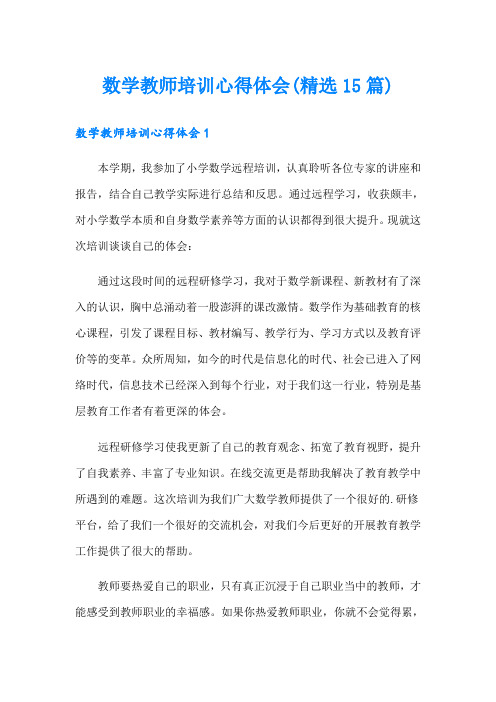 数学教师培训心得体会(精选15篇)

数学教师培训心得体会1

本学期，我参加了小学数学远程培训，认真聆听各位专家的讲座和报告，结合自己教学实际进行总结和反思。通过远程学习，收获颇丰，对小学数学本质和自身数学素养等方面的认识都得到很大提升。现就这次培训谈谈自己的体会：

通过这段时间的远程研修学习，我对于数学新课程、新教材有了深入的认识，胸中总涌动着一股澎湃的课改激情。数学作为基础教育的核心课程，引发了课程目标、教材编写、教学行为、学习方式以及教育评价等的变革。众所周知，如今的时代是信息化的时代、社会已进入了网络时代，信息技术已经深入到每个行业，对于我们这一行业，特别是基层教育工作者有着更深的体会。

远程研修学习使我更新了自己的教育观念、拓宽了教育视野，提升了自我素养、丰富了专业知识。在线交流更是帮助我解决了教育教学中所遇到的难题。这次培训为我们广大数学教师提供了一个很好的.研修平台，给了我们一个很好的交流机会，对我们今后更好的开展教育教学工作提供了很大的帮助。

教师要热爱自己的职业，只有真正沉浸于自己职业当中的教师，才能感受到教师职业的幸福感。如果你热爱教师职业，你就不会觉得累，